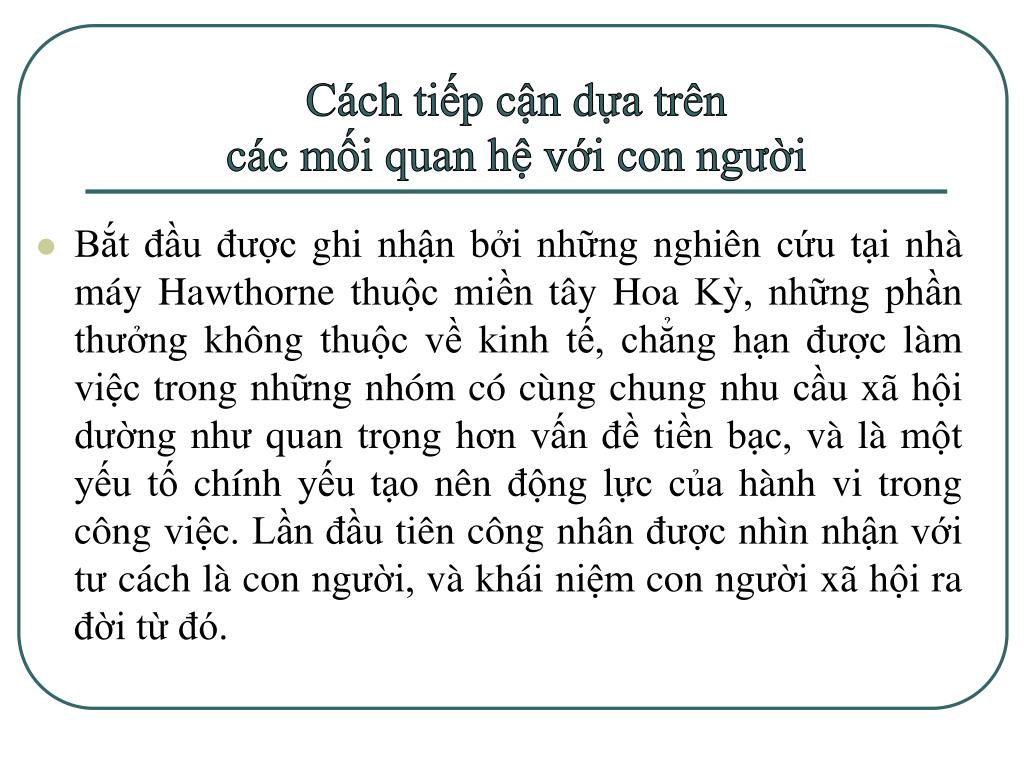 Cách tiếp cận dựa trên
các mối quan hệ với con người

Bắt đầu được ghi nhận bởi những nghiên cứu tại nhà máy Hawthorne thuộc miền tây Hoa Kỳ, những phần thưởng không thuộc về kinh tế, chẳng hạn được làm việc trong những nhóm có cùng chung nhu cầu xã hội dường như quan trọng hơn vấn đề tiền bạc, và là một yếu tố chính yếu tạo nên động lực của hành vi trong công việc. Lần đầu tiên công nhân được nhìn nhận với tư cách là con người, và khái niệm con người xã hội ra đời từ đó.